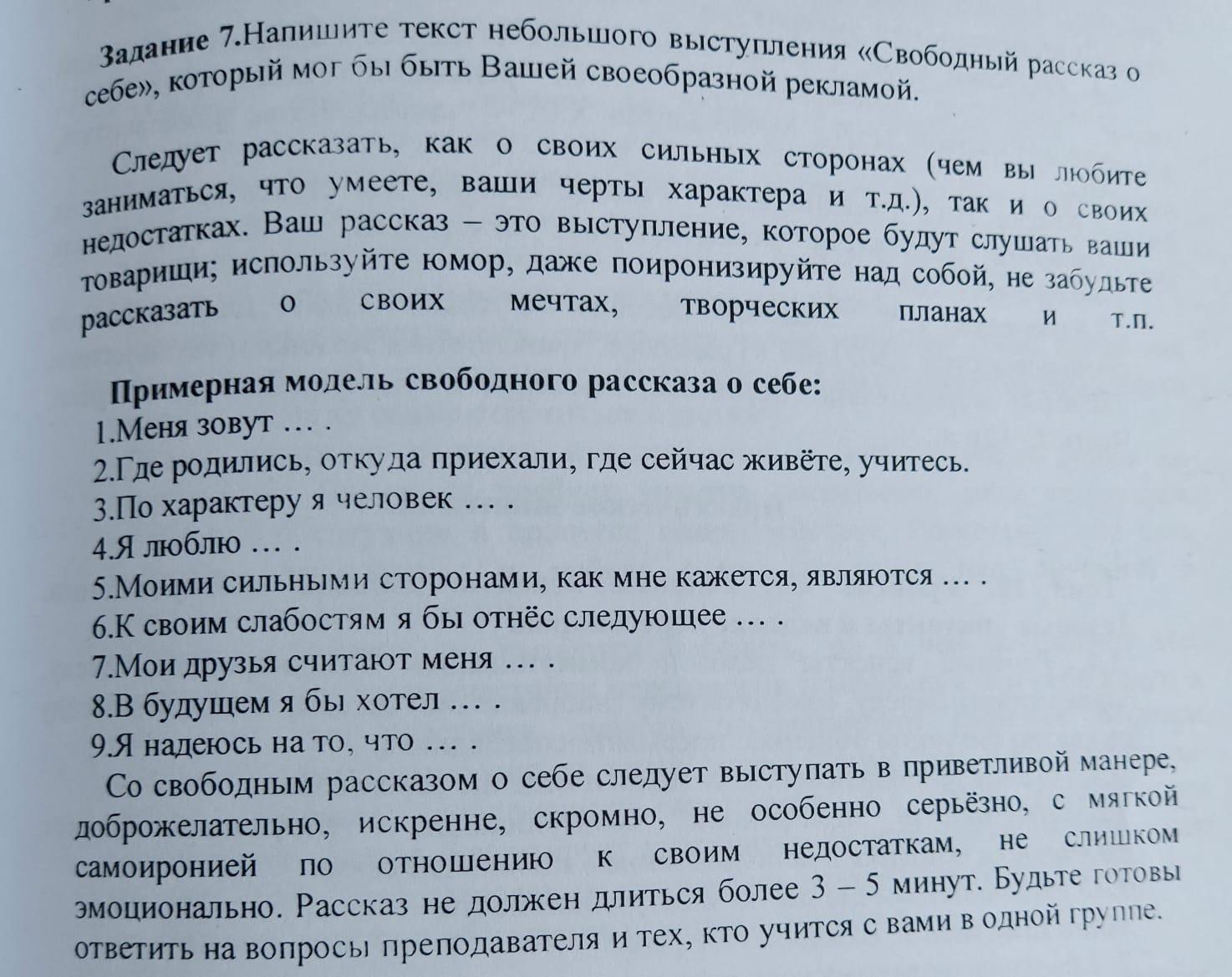 Задание 7.Напишите текст небольшого выступления «Свободный рассказ о себе», который мог бы быть Вашей своеобразной рекламой.

Следует рассказать, как о своих сильных сторонах (чем вы любите заниматься, что умеете, ваши черты характера и т.д.), так и о своих недостатках. Ваш рассказ – это выступление, которое будут слушать ваши товарищи; используйте юмор, даже поиронизируйте над собой, не забудьте рассказать о своих мечтах, творческих планах и т.п.

Примерная модель свободного рассказа о себе:
1.Меня зовут … .
2.Где родились, откуда приехали, где сейчас живёте, учитесь.
3.По характеру я человек … .
4.Я люблю … .
5.Моими сильными сторонами, как мне кажется, являются … .
6.К своим слабостям я бы отнёс следующее … .
7.Мои друзья считают меня … .
8.В будущем я бы хотел … .
9.Я надеюсь на то, что … .
Со свободным рассказом о себе следует выступать в приветливой манере, доброжелательно, искренне, скромно, не особенно серьёзно, с мягкой самоиронией по отношению к своим недостаткам, не слишком эмоционально. Рассказ не должен длиться более 3 – 5 минут. Будьте готовы ответить на вопросы преподавателя и тех, кто учится с вами в одной группе.